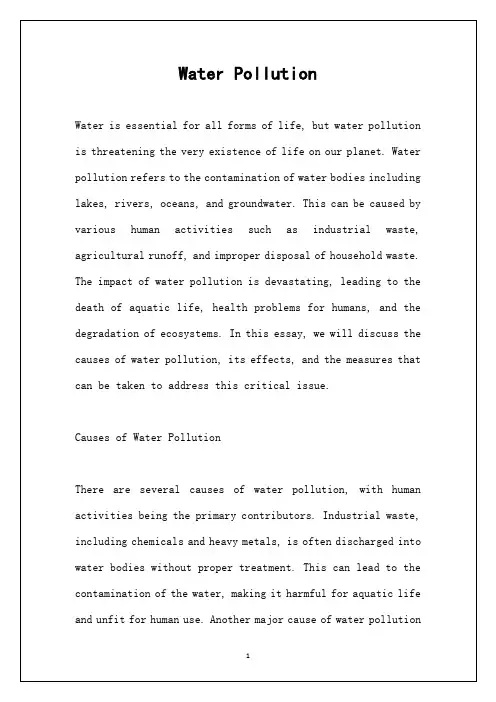 Water Pollution

Water is essential for all forms of life, but water pollution is threatening the very existence of life on our planet. Water pollution refers to the contamination of water bodies including lakes, rivers, oceans, and groundwater. This can be caused by various human activities such as industrial waste, agricultural runoff, and improper disposal of household waste. The impact of water pollution is devastating, leading to the death of aquatic life, health problems for humans, and the degradation of ecosystems. In this essay, we will discuss the causes of water pollution, its effects, and the measures that can be taken to address this critical issue.

Causes of Water Pollution

There are several causes of water pollution, with human activities being the primary contributors. Industrial waste, including chemicals and heavy metals, is often discharged into water bodies without proper treatment. This can lead to the contamination of the water, making it harmful for aquatic life and unfit for human use. Another major cause of water pollution

1